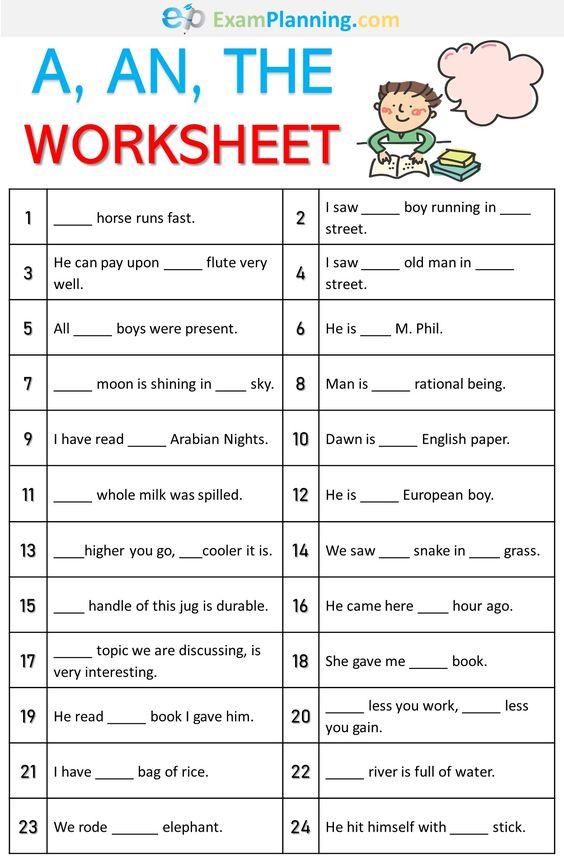 ep ExamPlanning.com

A, AN, THE
WORKSHEET

| 1 | _____ horse runs fast. | 2 | I saw _____ boy running in ____ street. |
|---|---|---|---|
| 3 | He can pay upon _____ flute very well. | 4 | I saw _____ old man in _____ street. |
| 5 | All _____ boys were present. | 6 | He is ____ M. Phil. |
| 7 | _____ moon is shining in ____ sky. | 8 | Man is _____ rational being. |
| 9 | I have read _____ Arabian Nights. | 10 | Dawn is _____ English paper. |
| 11 | _____ whole milk was spilled. | 12 | He is _____ European boy. |
| 13 | ____higher you go, ___cooler it is. | 14 | We saw ____ snake in ____ grass. |
| 15 | ____ handle of this jug is durable. | 16 | He came here ____ hour ago. |
| 17 | _____ topic we are discussing, is very interesting. | 18 | She gave me _____ book. |
| 19 | He read _____ book I gave him. | 20 | _____ less you work, _____ less you gain. |
| 21 | I have _____ bag of rice. | 22 | _____ river is full of water. |
| 23 | We rode ______ elephant. | 24 | He hit himself with _____ stick. |